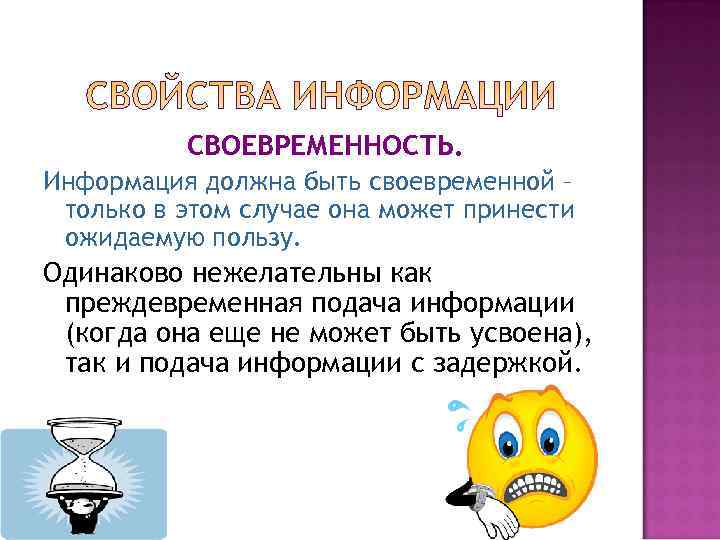 СВОЙСТВА ИНФОРМАЦИИ

СВОЕВРЕМЕННОСТЬ.

Информация должна быть своевременной – только в этом случае она может принести ожидаемую пользу.

Одинаково нежелательны как преждевременная подача информации (когда она еще не может быть усвоена), так и подача информации с задержкой.